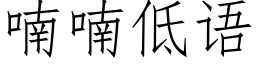 喃喃低语